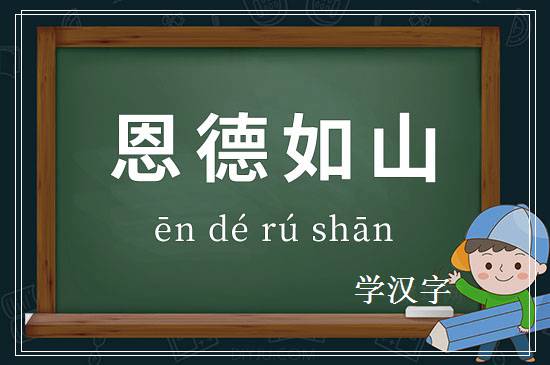 恩德如山

ēn dé rú shān

学汉字